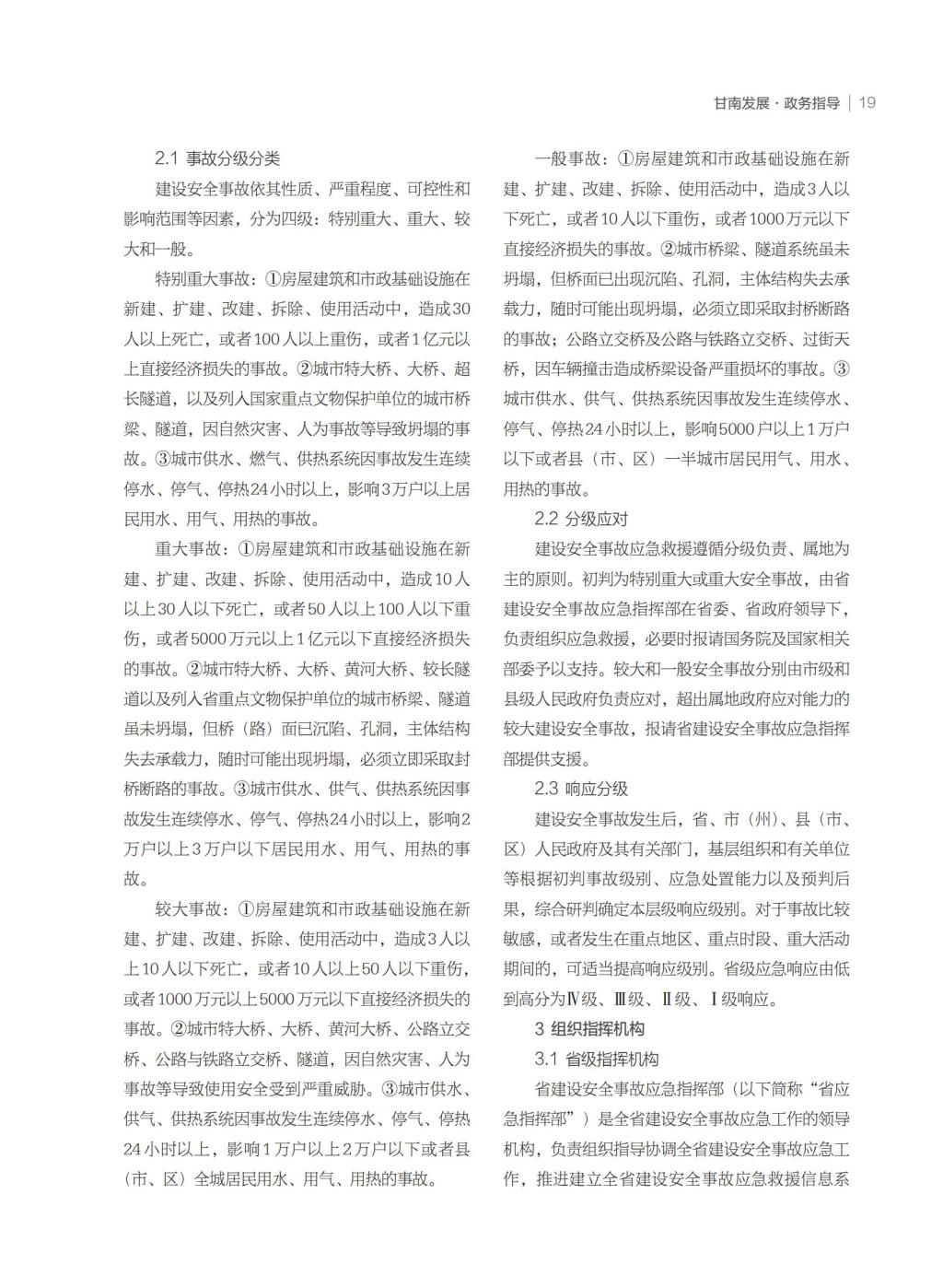 甘南发展 · 政务指导 | 19

2.1 事故分级分类

建设安全事故依其性质、严重程度、可控性和影响范围等因素，分为四级：特别重大、重大、较大和一般。

特别重大事故：①房屋建筑和市政基础设施在新建、扩建、改建、拆除、使用活动中，造成30人以上死亡，或者100人以上重伤，或者1亿元以上直接经济损失的事故。②城市特大桥、大桥、超长隧道，以及列入国家重点文物保护单位的城市桥梁、隧道，因自然灾害、人为事故等导致坍塌的事故。③城市供水、燃气、供热系统因事故发生连续停水、停气、停热24小时以上，影响3万户以上居民用水、用气、用热的事故。

重大事故：①房屋建筑和市政基础设施在新建、扩建、改建、拆除、使用活动中，造成10人以上30人以下死亡，或者50人以上100人以下重伤，或者5000万元以上1亿元以下直接经济损失的事故。②城市特大桥、大桥、黄河大桥、较长隧道以及列入省重点文物保护单位的城市桥梁、隧道虽未坍塌，但桥（路）面已沉陷、孔洞，主体结构失去承载力，随时可能出现坍塌，必须立即采取封桥断路的事故。③城市供水、供气、供热系统因事故发生连续停水、停气、停热24小时以上，影响2万户以上3万户以下居民用水、用气、用热的事故。

较大事故：①房屋建筑和市政基础设施在新建、扩建、改建、拆除、使用活动中，造成3人以上10人以下死亡，或者10人以上50人以下重伤，或者1000万元以上5000万元以下直接经济损失的事故。②城市特大桥、大桥、黄河大桥、公路立交桥、公路与铁路立交桥、隧道，因自然灾害、人为事故等导致使用安全受到严重威胁。③城市供水、供气、供热系统因事故发生连续停水、停气、停热24小时以上，影响1万户以上2万户以下或者县（市、区）全城居民用水、用气、用热的事故。

一般事故：①房屋建筑和市政基础设施在新建、扩建、改建、拆除、使用活动中，造成3人以下死亡，或者10人以下重伤，或者1000万元以下直接经济损失的事故。②城市桥梁、隧道系统虽未坍塌，但桥面已出现沉陷、孔洞，主体结构失去承载力，随时可能出现坍塌，必须立即采取封桥断路的事故；公路立交桥及公路与铁路立交桥、过街天桥，因车辆撞击造成桥梁设备严重损坏的事故。③城市供水、供气、供热系统因事故发生连续停水、停气、停热24小时以上，影响5000户以上1万户以下或者县（市、区）一半城市居民用气、用水、用热的事故。

2.2 分级应对

建设安全事故应急救援遵循分级负责、属地为主的原则。初判为特别重大或重大安全事故，由省建设安全事故应急指挥部在省委、省政府领导下，负责组织应急救援，必要时报请国务院及国家相关部委予以支持。较大和一般安全事故分别由市级和县级人民政府负责应对，超出属地政府应对能力的较大建设安全事故，报请省建设安全事故应急指挥部提供支援。

2.3 响应分级

建设安全事故发生后，省、市（州）、县（市、区）人民政府及其有关部门，基层组织和有关单位等根据初判事故级别、应急处置能力以及预判后果，综合研判确定本层级响应级别。对于事故比较敏感，或者发生在重点地区、重点时段、重大活动期间的，可适当提高响应级别。省级应急响应由低到高分为Ⅳ级、Ⅲ级、Ⅱ级、Ⅰ级响应。

3 组织指挥机构

3.1 省级指挥机构

省建设安全事故应急指挥部（以下简称“省应急指挥部”）是全省建设安全事故应急工作的领导机构，负责组织指导协调全省建设安全事故应急工作，推进建立全省建设安全事故应急救援信息系